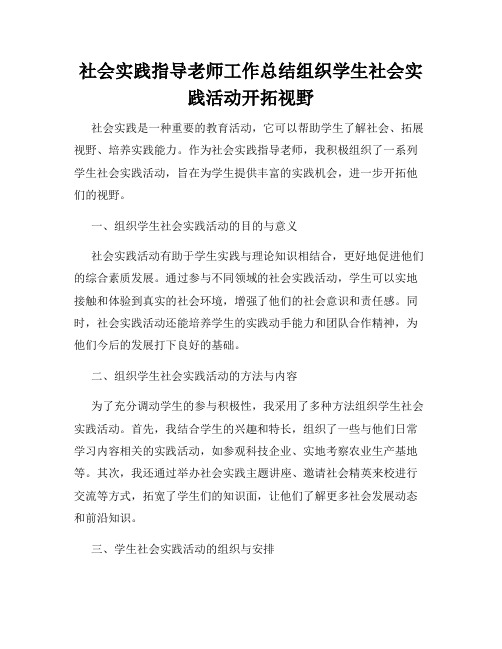 社会实践指导老师工作总结组织学生社会实践活动开拓视野

社会实践是一种重要的教育活动，它可以帮助学生了解社会、拓展视野、培养实践能力。作为社会实践指导老师，我积极组织了一系列学生社会实践活动，旨在为学生提供丰富的实践机会，进一步开拓他们的视野。

一、组织学生社会实践活动的目的与意义

社会实践活动有助于学生实践与理论知识相结合，更好地促进他们的综合素质发展。通过参与不同领域的社会实践活动，学生可以实地接触和体验到真实的社会环境，增强了他们的社会意识和责任感。同时，社会实践活动还能培养学生的实践动手能力和团队合作精神，为他们今后的发展打下良好的基础。

二、组织学生社会实践活动的方法与内容

为了充分调动学生的参与积极性，我采用了多种方法组织学生社会实践活动。首先，我结合学生的兴趣和特长，组织了一些与他们日常学习内容相关的实践活动，如参观科技企业、实地考察农业生产基地等。其次，我还通过举办社会实践主题讲座、邀请社会精英来校进行交流等方式，拓宽了学生们的知识面，让他们了解更多社会发展动态和前沿知识。

三、学生社会实践活动的组织与安排